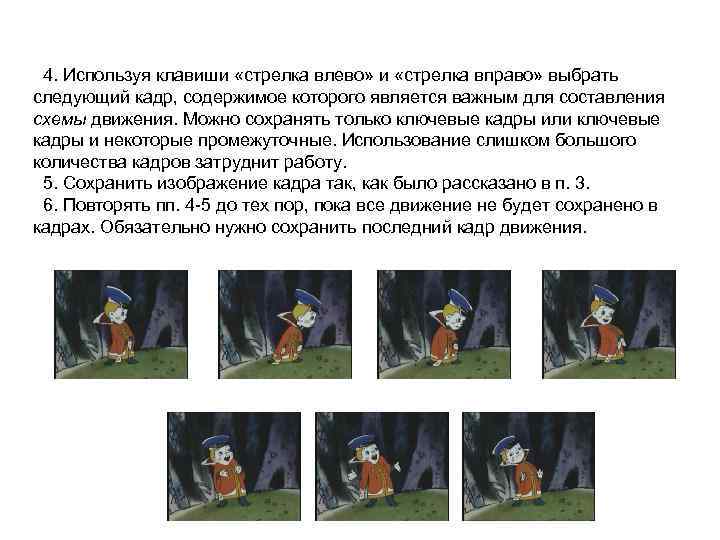 4. Используя клавиши «стрелка влево» и «стрелка вправо» выбрать следующий кадр, содержимое которого является важным для составления схемы движения. Можно сохранять только ключевые кадры или ключевые кадры и некоторые промежуточные. Использование слишком большого количества кадров затруднит работу.

5. Сохранить изображение кадра так, как было рассказано в п. 3.

6. Повторять пп. 4-5 до тех пор, пока все движение не будет сохранено в кадрах. Обязательно нужно сохранить последний кадр движения.